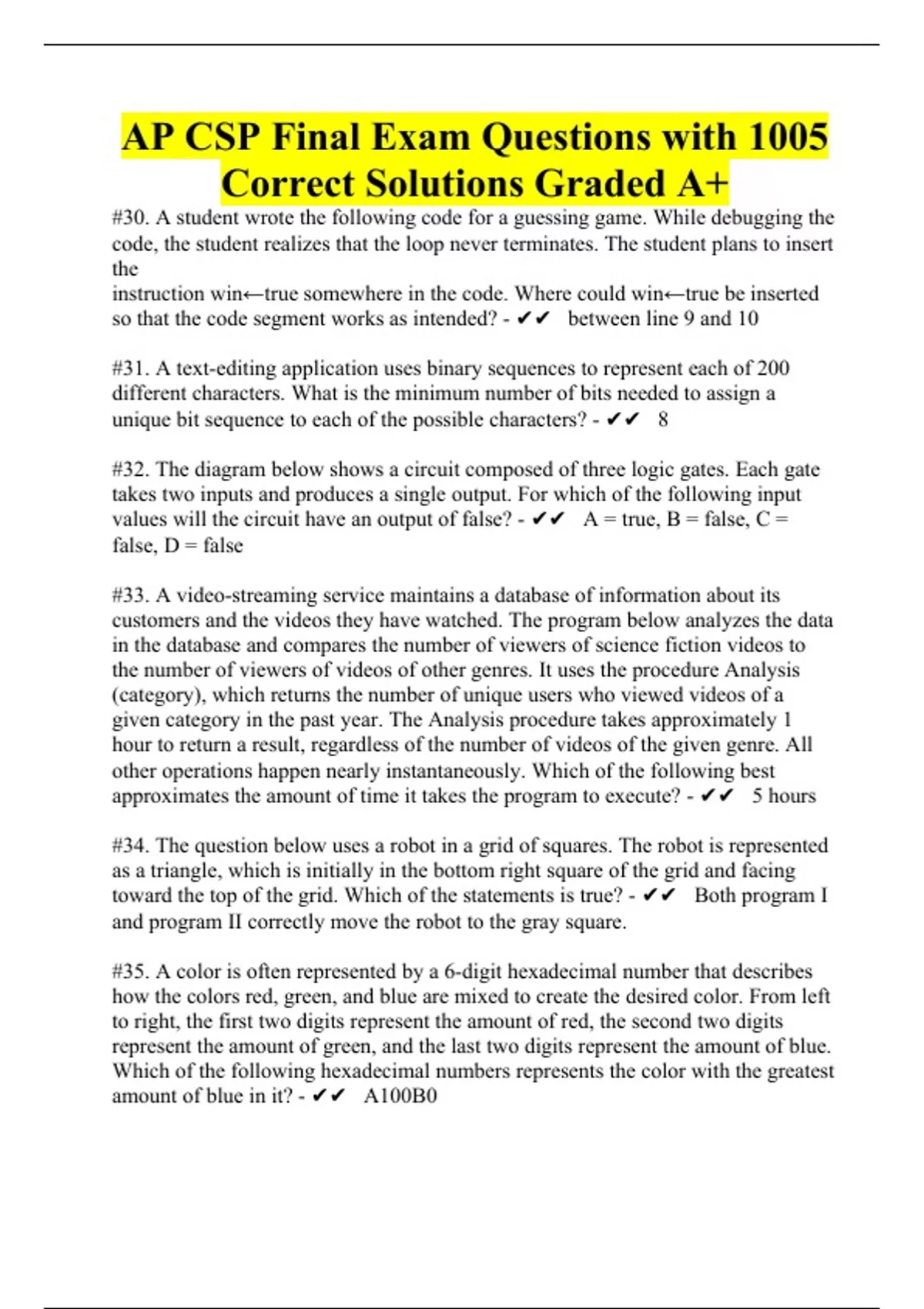 AP CSP Final Exam Questions with 1005 Correct Solutions Graded A+

#30. A student wrote the following code for a guessing game. While debugging the code, the student realizes that the loop never terminates. The student plans to insert the
instruction win←true somewhere in the code. Where could win←true be inserted so that the code segment works as intended? - ✔✔ between line 9 and 10

#31. A text-editing application uses binary sequences to represent each of 200 different characters. What is the minimum number of bits needed to assign a unique bit sequence to each of the possible characters? - ✔✔ 8

#32. The diagram below shows a circuit composed of three logic gates. Each gate takes two inputs and produces a single output. For which of the following input values will the circuit have an output of false? - ✔✔ A = true, B = false, C = false, D = false

#33. A video-streaming service maintains a database of information about its customers and the videos they have watched. The program below analyzes the data in the database and compares the number of viewers of science fiction videos to the number of viewers of videos of other genres. It uses the procedure Analysis (category), which returns the number of unique users who viewed videos of a given category in the past year. The Analysis procedure takes approximately 1 hour to return a result, regardless of the number of videos of the given genre. All other operations happen nearly instantaneously. Which of the following best approximates the amount of time it takes the program to execute? - ✔✔ 5 hours

#34. The question below uses a robot in a grid of squares. The robot is represented as a triangle, which is initially in the bottom right square of the grid and facing toward the top of the grid. Which of the statements is true? - ✔✔ Both program I and program II correctly move the robot to the gray square.

#35. A color is often represented by a 6-digit hexadecimal number that describes how the colors red, green, and blue are mixed to create the desired color. From left to right, the first two digits represent the amount of red, the second two digits represent the amount of green, and the last two digits represent the amount of blue. Which of the following hexadecimal numbers represents the color with the greatest amount of blue in it? - ✔✔ A100B0